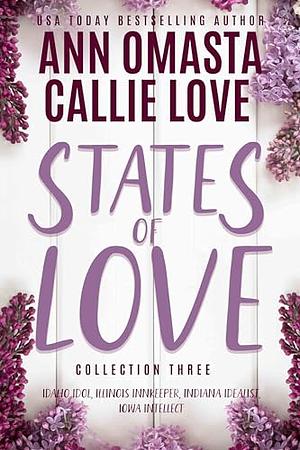 USA TODAY BESTSELLING AUTHOR
ANN OMASTA
CALLIE LOVE

STATES OF LOVE

COLLECTION THREE

IDAHO IDOL, ILLINOIS INNKEEPER, INDIANA IDEALIST, IOWA INTELLECT